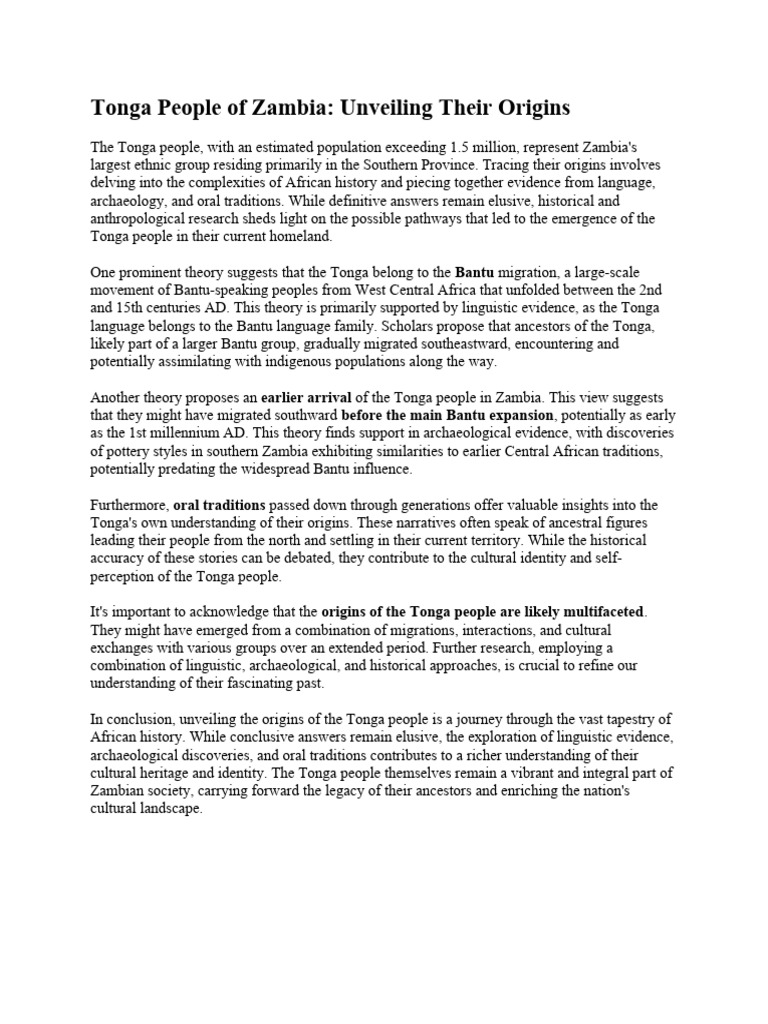 Tonga People of Zambia: Unveiling Their Origins

The Tonga people, with an estimated population exceeding 1.5 million, represent Zambia's largest ethnic group residing primarily in the Southern Province. Tracing their origins involves delving into the complexities of African history and piecing together evidence from language, archaeology, and oral traditions. While definitive answers remain elusive, historical and anthropological research sheds light on the possible pathways that led to the emergence of the Tonga people in their current homeland.

One prominent theory suggests that the Tonga belong to the Bantu migration, a large-scale movement of Bantu-speaking peoples from West Central Africa that unfolded between the 2nd and 15th centuries AD. This theory is primarily supported by linguistic evidence, as the Tonga language belongs to the Bantu language family. Scholars propose that ancestors of the Tonga, likely part of a larger Bantu group, gradually migrated southeastward, encountering and potentially assimilating with indigenous populations along the way.

Another theory proposes an earlier arrival of the Tonga people in Zambia. This view suggests that they might have migrated southward before the main Bantu expansion, potentially as early as the 1st millennium AD. This theory finds support in archaeological evidence, with discoveries of pottery styles in southern Zambia exhibiting similarities to earlier Central African traditions, potentially predating the widespread Bantu influence.

Furthermore, oral traditions passed down through generations offer valuable insights into the Tonga's own understanding of their origins. These narratives often speak of ancestral figures leading their people from the north and settling in their current territory. While the historical accuracy of these stories can be debated, they contribute to the cultural identity and self-perception of the Tonga people.

It's important to acknowledge that the origins of the Tonga people are likely multifaceted. They might have emerged from a combination of migrations, interactions, and cultural exchanges with various groups over an extended period. Further research, employing a combination of linguistic, archaeological, and historical approaches, is crucial to refine our understanding of their fascinating past.

In conclusion, unveiling the origins of the Tonga people is a journey through the vast tapestry of African history. While conclusive answers remain elusive, the exploration of linguistic evidence, archaeological discoveries, and oral traditions contributes to a richer understanding of their cultural heritage and identity. The Tonga people themselves remain a vibrant and integral part of Zambian society, carrying forward the legacy of their ancestors and enriching the nation's cultural landscape.